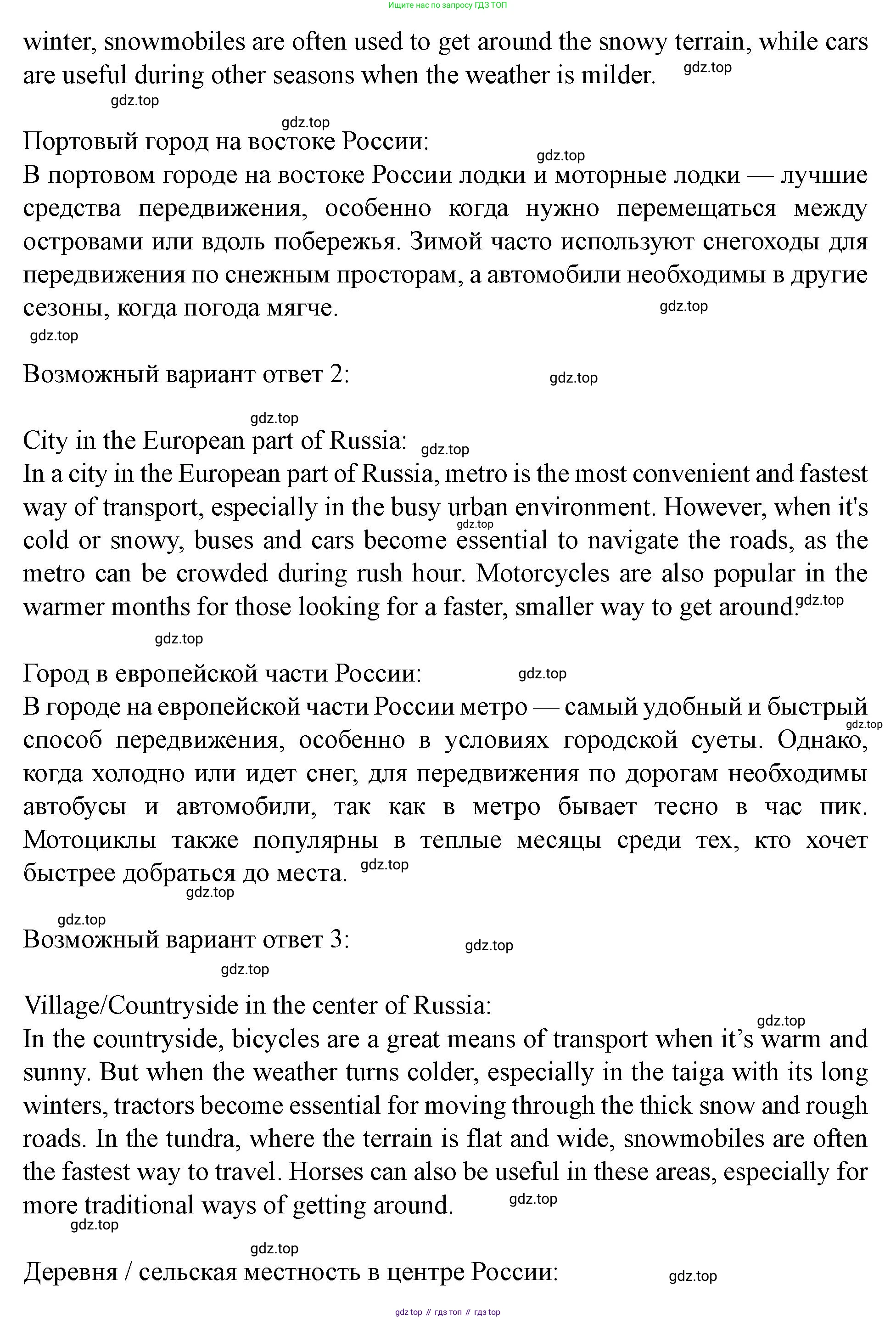 Ищите нас по запросу ГДЗ ТОП

winter, snowmobiles are often used to get around the snowy terrain, while cars are useful during other seasons when the weather is milder. gdz.top

gdz.top

gdz.top

Портовый город на востоке России:

gdz.top

В портовом городе на востоке России лодки и моторные лодки — лучшие средства передвижения, особенно когда нужно перемещаться между островами или вдоль побережья. Зимой часто используют снегоходы для передвижения по снежным просторам, а автомобили необходимы в другие сезоны, когда погода мягче. gdz.top

gdz.top

Возможный вариант ответ 2: gdz.top

gdz.top

City in the European part of Russia: gdz.top

In a city in the European part of Russia, metro is the most convenient and fastest way of transport, especially in the busy urban environment. However, when it's cold or snowy, buses and cars become essential to navigate the roads, as the metro can be crowded during rush hour. Motorcycles are also popular in the warmer months for those looking for a faster, smaller way to get around. gdz.top

gdz.top

gdz.top

Город в европейской части России: gdz.top

В городе на европейской части России метро — самый удобный и быстрый способ передвижения, особенно в условиях городской суеты. Однако, когда холодно или идет снег, для передвижения по дорогам необходимы автобусы и автомобили, так как в метро бывает тесно в час пик. Мотоциклы также популярны в теплые месяцы среди тех, кто хочет быстрее добраться до места. gdz.top

gdz.top

gdz.top

gdz.top

Возможный вариант ответ 3: gdz.top

gdz.top

Village/Countryside in the center of Russia:

gdz.top

In the countryside, bicycles are a great means of transport when it's warm and sunny. But when the weather turns colder, especially in the taiga with its long winters, tractors become essential for moving through the thick snow and rough roads. In the tundra, where the terrain is flat and wide, snowmobiles are often the fastest way to travel. Horses can also be useful in these areas, especially for more traditional ways of getting around. gdz.top

gdz.top

gdz.top

Деревня / сельская местность в центре России: gdz.top

gdz top // гдз топ // гдз top